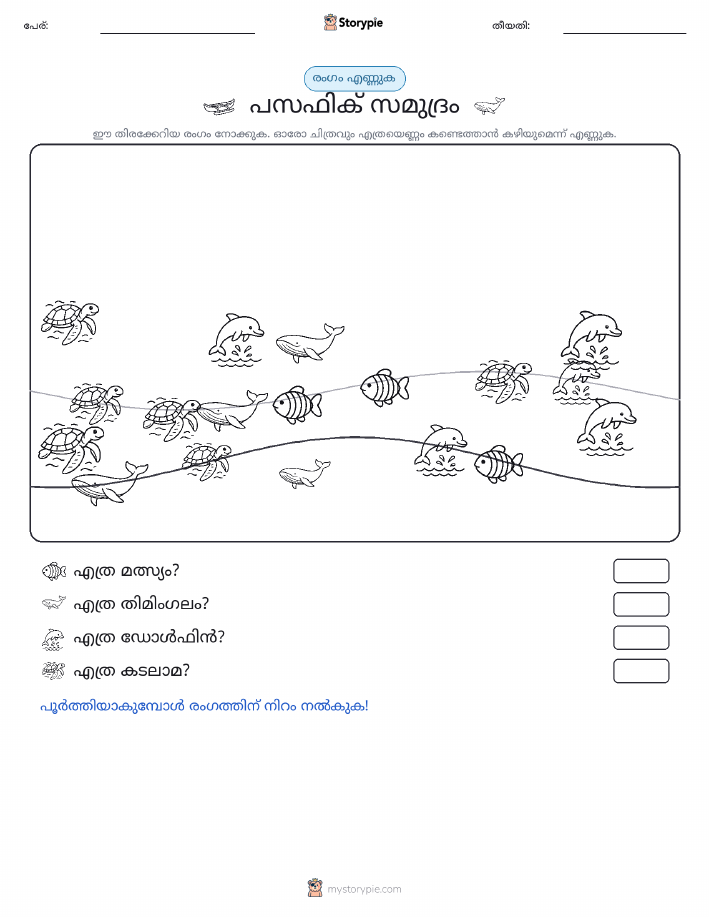 പേര്:

Storypie

തീയതി:

രംഗം എണ്ണുക

പസഫിക് സമുദ്രം

ഈ തിരക്കേറിയ രംഗം നോക്കുക. ഓരോ ചിത്രവും എത്രയെണ്ണം കണ്ടെത്താൻ കഴിയുമെന്ന് എണ്ണുക.

എത്ര മത്സ്യം?

എത്ര തിമിംഗലം?

എത്ര ഡോൾഫിൻ?

എത്ര കടലാമ?

പൂർത്തിയാകുമ്പോൾ രംഗത്തിന് നിറം നൽകുക!

mystorypie.com